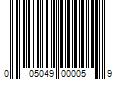 0 05049 00005 9